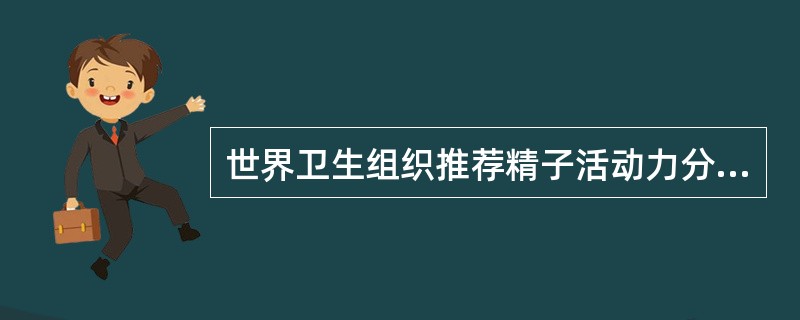 世界卫生组织推荐精子活动力分...